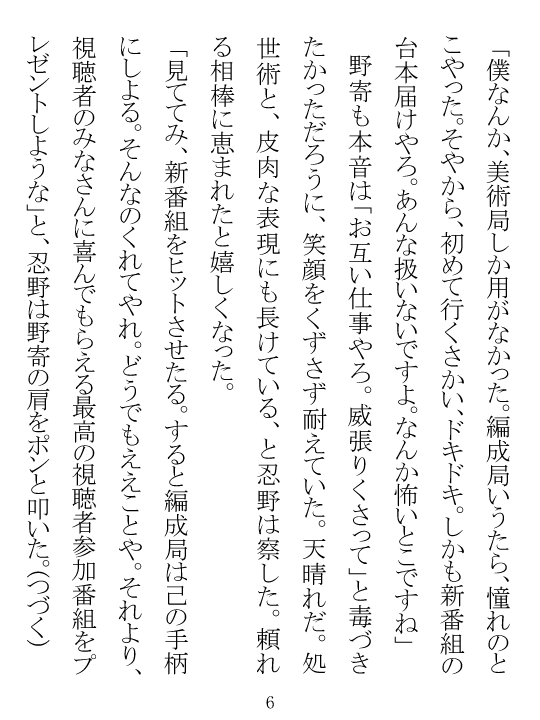 「僕なんか、美術局しか用がなかった。編成局いうたら、憧れのとこやった。そやから、初めて行くさかい、ドキドキ。しかも新番組の台本届けやろ。あんな扱いないですよ。なんか怖いとこですね」

野寄も本音は「お互い仕事やろ。威張りくさって」と毒づきたかっただろうに、笑顔をくずさず耐えていた。天晴れだ。処世術と、皮肉な表現にも長けている、と忍野は察した。頼れる相棒に恵まれたと嬉しくなった。

「見ててみ、新番組をヒットさせたる。すると編成局は己の手柄にしよる。そんなのくれてやれ。どうでもええことや。それより、視聴者のみなさんに喜んでもらえる最高の視聴者参加番組をプレゼントしような」と、忍野は野寄の肩をポンと叩いた。(つづく)

6